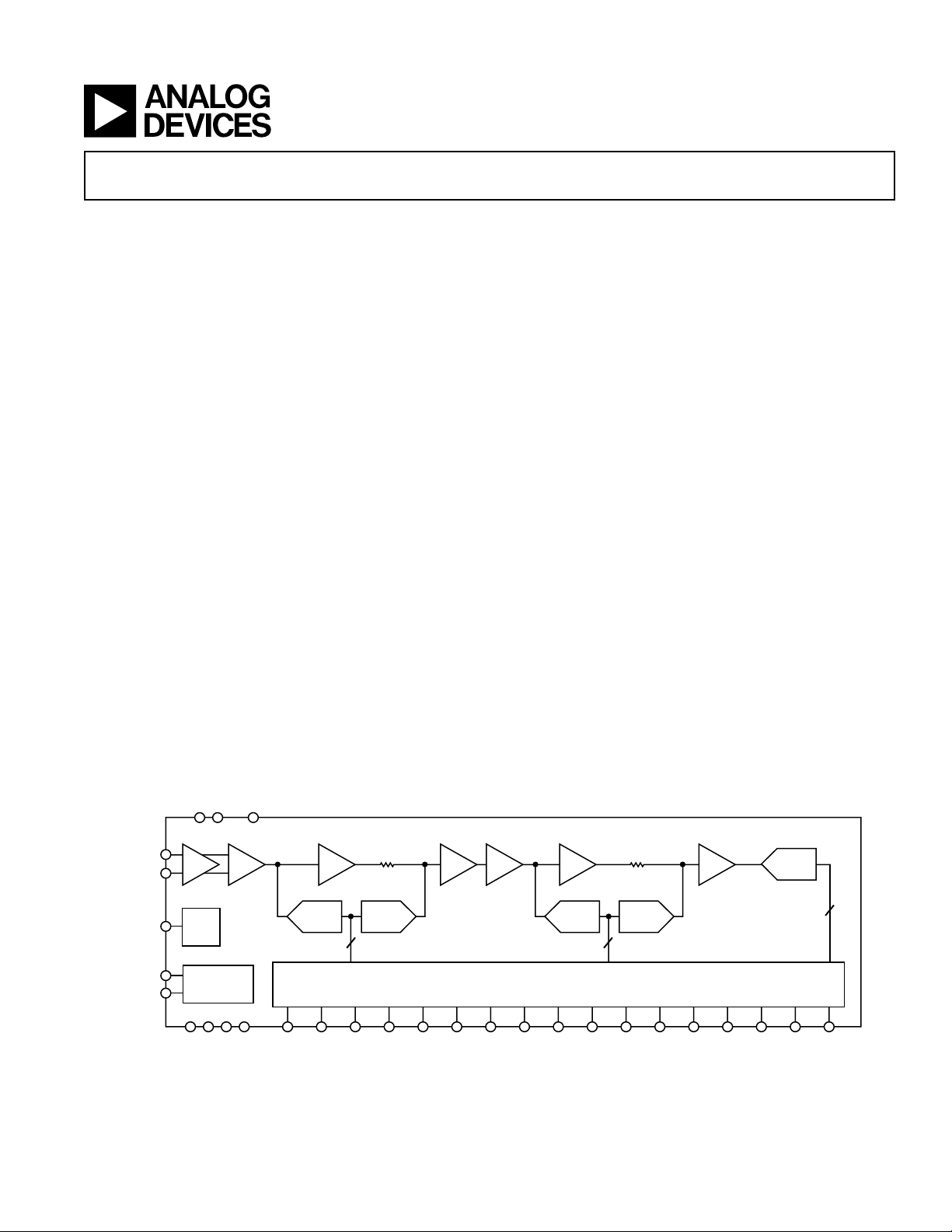 ANALOG DEVICES